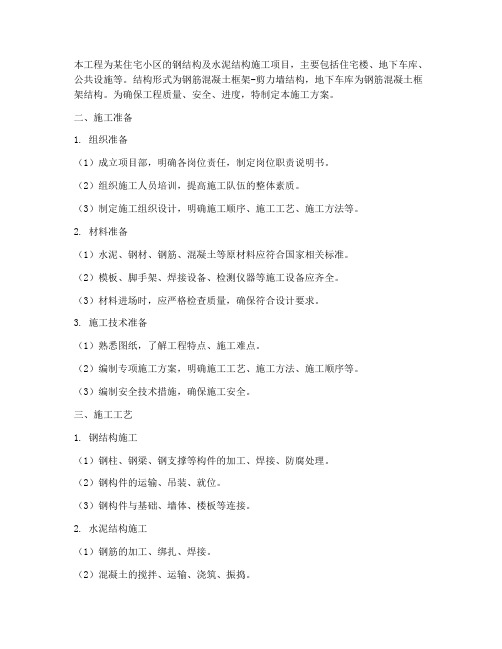 本工程为某住宅小区的钢结构及水泥结构施工项目，主要包括住宅楼、地下车库、公共设施等。结构形式为钢筋混凝土框架-剪力墙结构，地下车库为钢筋混凝土框架结构。为确保工程质量、安全、进度，特制定本施工方案。

二、施工准备

1. 组织准备

（1）成立项目部，明确各岗位责任，制定岗位职责说明书。

（2）组织施工人员培训，提高施工队伍的整体素质。

（3）制定施工组织设计，明确施工顺序、施工工艺、施工方法等。

2. 材料准备

（1）水泥、钢材、钢筋、混凝土等原材料应符合国家相关标准。

（2）模板、脚手架、焊接设备、检测仪器等施工设备应齐全。

（3）材料进场时，应严格检查质量，确保符合设计要求。

3. 施工技术准备

（1）熟悉图纸，了解工程特点、施工难点。

（2）编制专项施工方案，明确施工工艺、施工方法、施工顺序等。

（3）编制安全技术措施，确保施工安全。

三、施工工艺

1. 钢结构施工

（1）钢柱、钢梁、钢支撑等构件的加工、焊接、防腐处理。

（2）钢构件的运输、吊装、就位。

（3）钢构件与基础、墙体、楼板等连接。

2. 水泥结构施工

（1）钢筋的加工、绑扎、焊接。

（2）混凝土的搅拌、运输、浇筑、振捣。